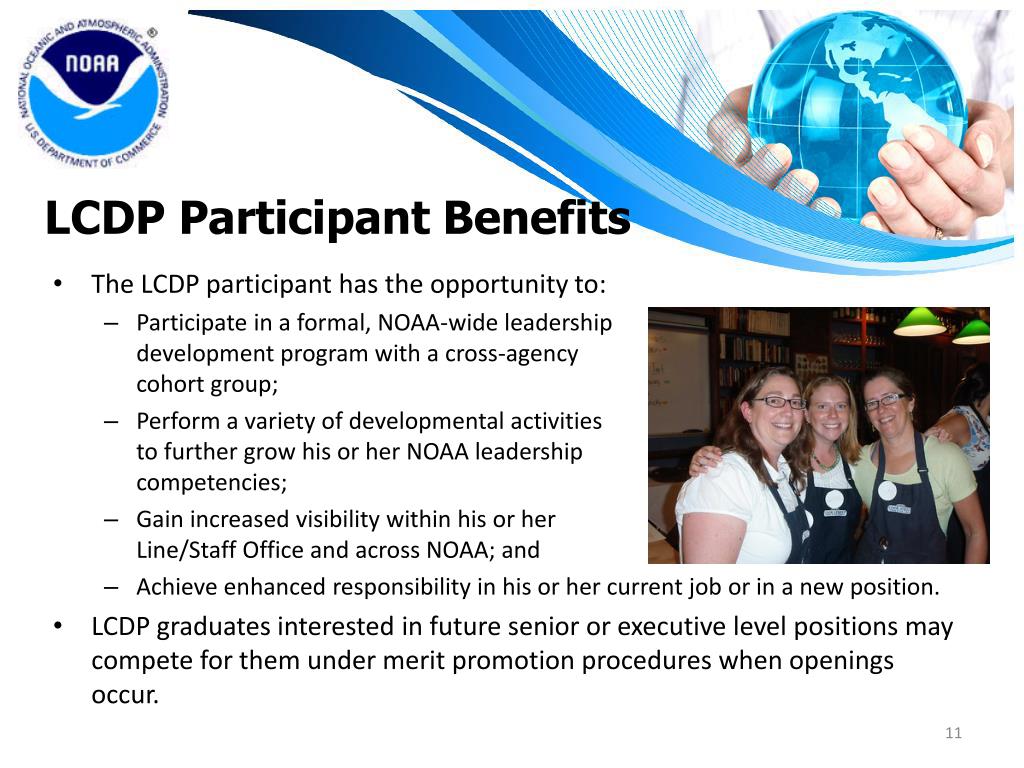 NATIONAL OCEANIC AND ATMOSPHERIC ADMINISTRATION
NOAA
U.S. DEPARTMENT OF COMMERCE

LCDP Participant Benefits

• The LCDP participant has the opportunity to:
– Participate in a formal, NOAA-wide leadership development program with a cross-agency cohort group;
– Perform a variety of developmental activities to further grow his or her NOAA leadership competencies;
– Gain increased visibility within his or her Line/Staff Office and across NOAA; and
– Achieve enhanced responsibility in his or her current job or in a new position.
• LCDP graduates interested in future senior or executive level positions may compete for them under merit promotion procedures when openings occur.

11